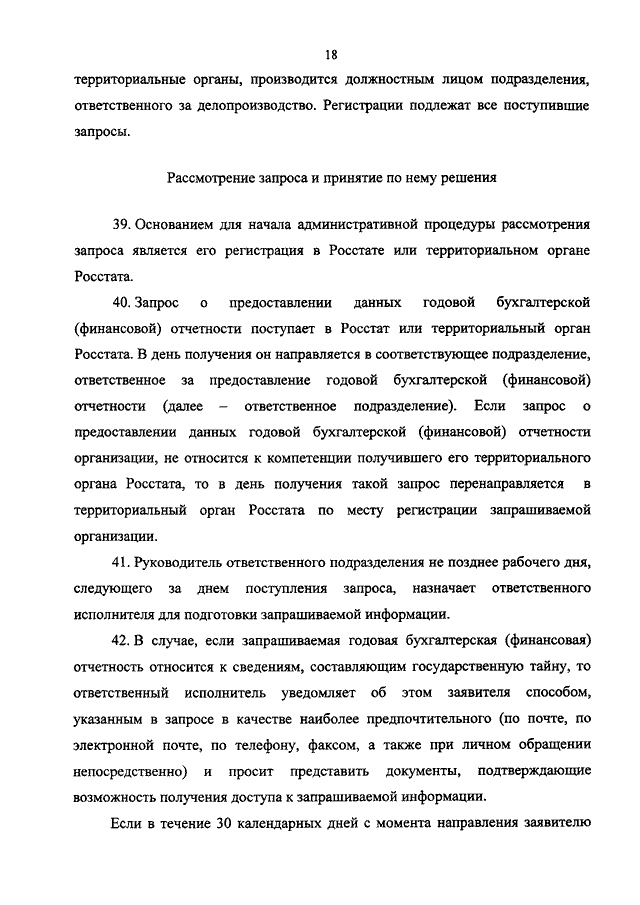 18

территориальные органы, производится должностным лицом подразделения, ответственного за делопроизводство. Регистрации подлежат все поступившие запросы.

Рассмотрение запроса и принятие по нему решения

39. Основанием для начала административной процедуры рассмотрения запроса является его регистрация в Росстате или территориальном органе Росстата.

40. Запрос о предоставлении данных годовой бухгалтерской (финансовой) отчетности поступает в Росстат или территориальный орган Росстата. В день получения он направляется в соответствующее подразделение, ответственное за предоставление годовой бухгалтерской (финансовой) отчетности (далее – ответственное подразделение). Если запрос о предоставлении данных годовой бухгалтерской (финансовой) отчетности организации, не относится к компетенции получившего его территориального органа Росстата, то в день получения такой запрос перенаправляется в территориальный орган Росстата по месту регистрации запрашиваемой организации.

41. Руководитель ответственного подразделения не позднее рабочего дня, следующего за днем поступления запроса, назначает ответственного исполнителя для подготовки запрашиваемой информации.

42. В случае, если запрашиваемая годовая бухгалтерская (финансовая) отчетность относится к сведениям, составляющим государственную тайну, то ответственный исполнитель уведомляет об этом заявителя способом, указанным в запросе в качестве наиболее предпочтительного (по почте, по электронной почте, по телефону, факсом, а также при личном обращении непосредственно) и просит представить документы, подтверждающие возможность получения доступа к запрашиваемой информации.

Если в течение 30 календарных дней с момента направления заявителю